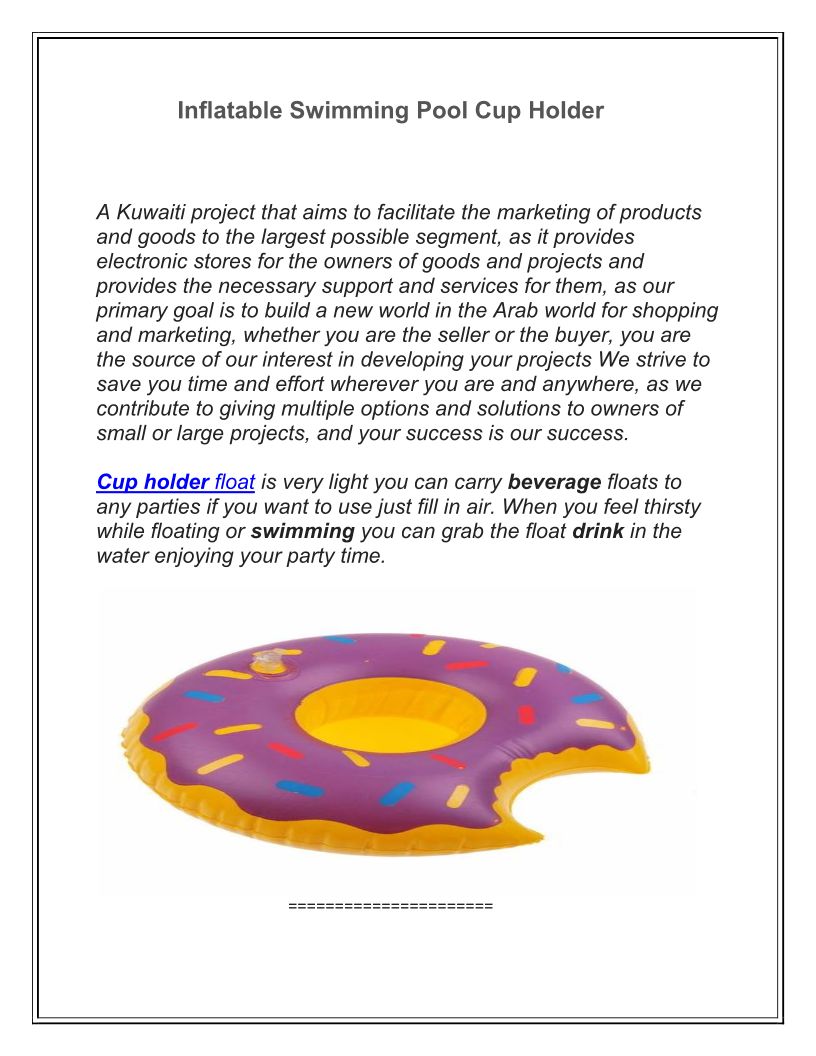 Inflatable Swimming Pool Cup Holder

A Kuwaiti project that aims to facilitate the marketing of products and goods to the largest possible segment, as it provides electronic stores for the owners of goods and projects and provides the necessary support and services for them, as our primary goal is to build a new world in the Arab world for shopping and marketing, whether you are the seller or the buyer, you are the source of our interest in developing your projects We strive to save you time and effort wherever you are and anywhere, as we contribute to giving multiple options and solutions to owners of small or large projects, and your success is our success.

Cup holder float is very light you can carry beverage floats to any parties if you want to use just fill in air. When you feel thirsty while floating or swimming you can grab the float drink in the water enjoying your party time.

======================